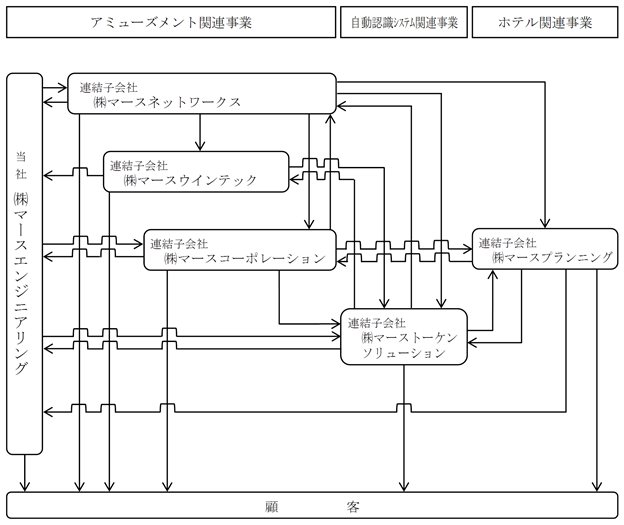 アミューズメント関連事業

自動認識システム関連事業

ホテル関連事業

当社
㈱マースエンジニアリング

連結子会社
㈱マースネットワークス

連結子会社
㈱マースウインテック

連結子会社
㈱マースコーポレーション

連結子会社
㈱マースプランニング

連結子会社
㈱マーストーケンソリューション

顧　客